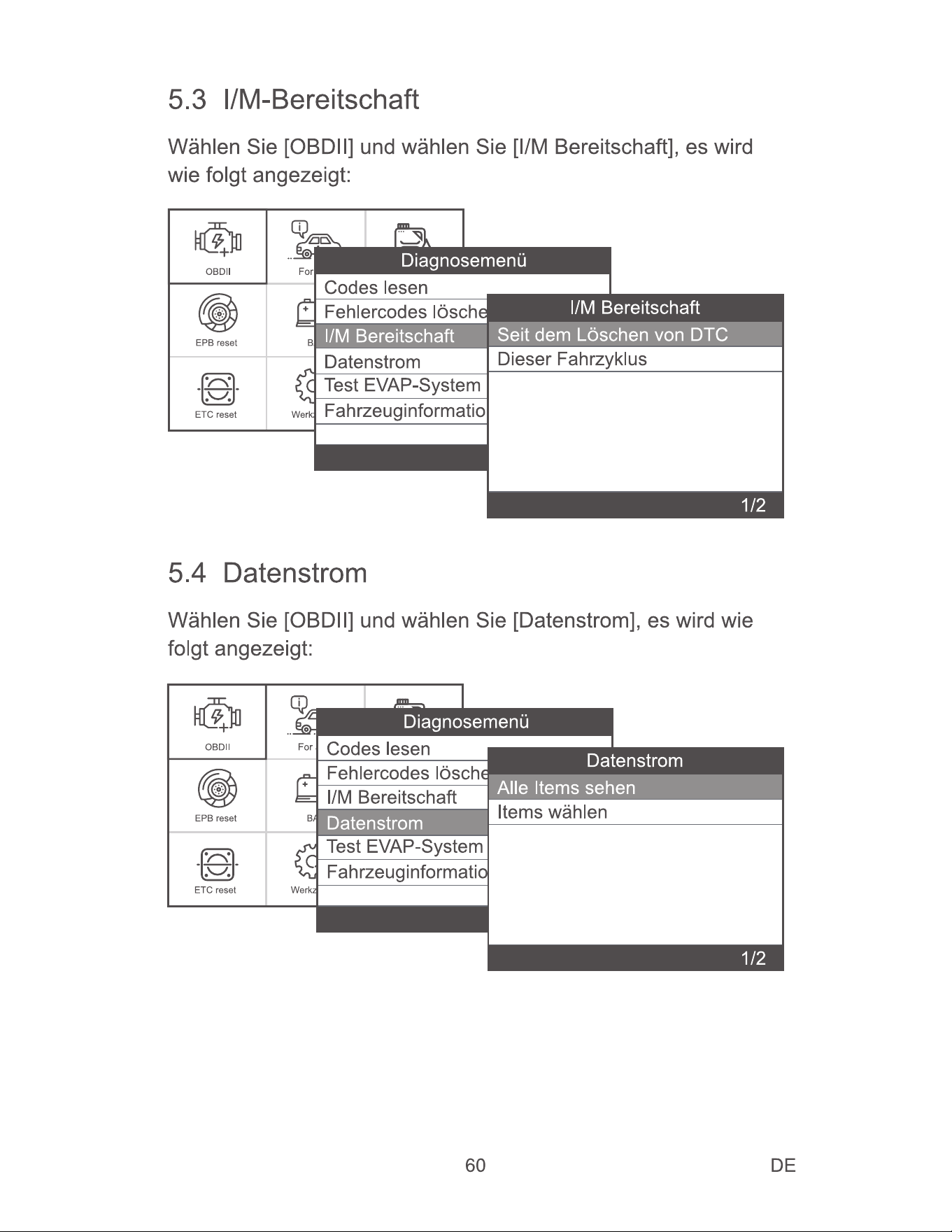 5.3 I/M-Bereitschaft

Wählen Sie [OBDII] und wählen Sie [I/M Bereitschaft], es wird wie folgt angezeigt:

OBDII
For
EPB reset
B
ETC reset
Werk

Diagnosemenü
Codes lesen
Fehlercodes lösche
I/M Bereitschaft
Datenstrom
Test EVAP-System
Fahrzeuginformatio

I/M Bereitschaft
Seit dem Löschen von DTC
Dieser Fahrzyklus
1/2

5.4 Datenstrom

Wählen Sie [OBDII] und wählen Sie [Datenstrom], es wird wie folgt angezeigt:

OBDII
For
EPB reset
BA
ETC reset
Werkz

Diagnosemenü
Codes lesen
Fehlercodes lösche
I/M Bereitschaft
Datenstrom
Test EVAP-System
Fahrzeuginformatio

Datenstrom
Alle Items sehen
Items wählen
1/2

60

DE